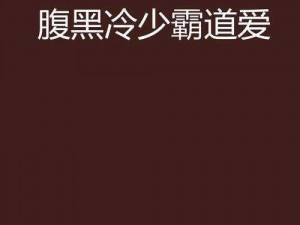 腹黑冷少霸道爱